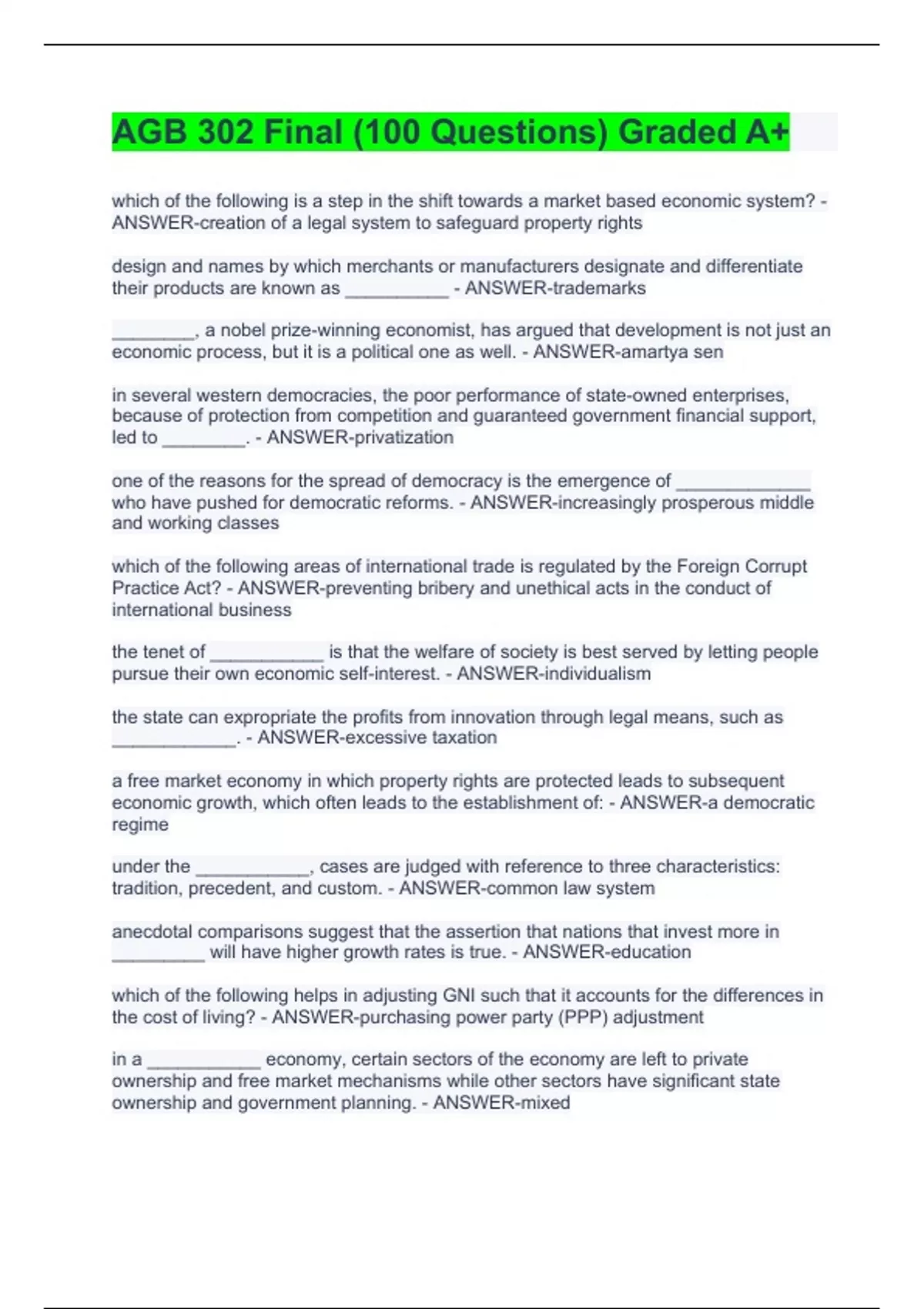 AGB 302 Final (100 Questions) Graded A+

which of the following is a step in the shift towards a market based economic system? - ANSWER-creation of a legal system to safeguard property rights

design and names by which merchants or manufacturers designate and differentiate their products are known as __________ - ANSWER-trademarks

________, a nobel prize-winning economist, has argued that development is not just an economic process, but it is a political one as well. - ANSWER-amartya sen

in several western democracies, the poor performance of state-owned enterprises, because of protection from competition and guaranteed government financial support, led to ________. - ANSWER-privatization

one of the reasons for the spread of democracy is the emergence of _____________ who have pushed for democratic reforms. - ANSWER-increasingly prosperous middle and working classes

which of the following areas of international trade is regulated by the Foreign Corrupt Practice Act? - ANSWER-preventing bribery and unethical acts in the conduct of international business

the tenet of ___________ is that the welfare of society is best served by letting people pursue their own economic self-interest. - ANSWER-individualism

the state can expropriate the profits from innovation through legal means, such as ____________. - ANSWER-excessive taxation

a free market economy in which property rights are protected leads to subsequent economic growth, which often leads to the establishment of: - ANSWER-a democratic regime

under the ___________, cases are judged with reference to three characteristics: tradition, precedent, and custom. - ANSWER-common law system

anecdotal comparisons suggest that the assertion that nations that invest more in _________ will have higher growth rates is true. - ANSWER-education

which of the following helps in adjusting GNI such that it accounts for the differences in the cost of living? - ANSWER-purchasing power party (PPP) adjustment

in a ___________ economy, certain sectors of the economy are left to private ownership and free market mechanisms while other sectors have significant state ownership and government planning. - ANSWER-mixed